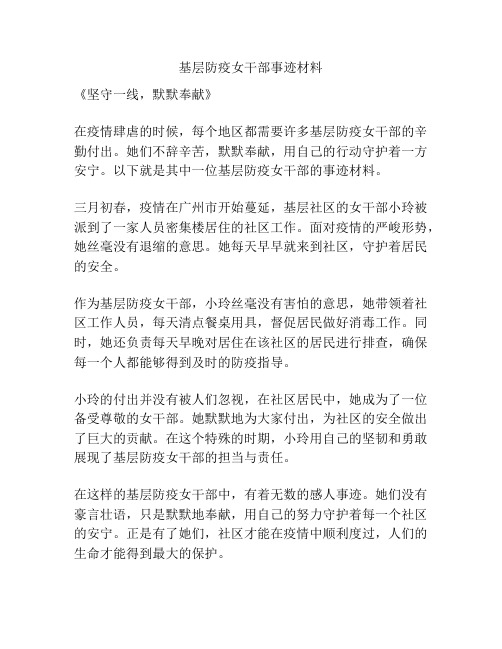 基层防疫女干部事迹材料

《坚守一线，默默奉献》

在疫情肆虐的时候，每个地区都需要许多基层防疫女干部的辛勤付出。她们不辞辛苦，默默奉献，用自己的行动守护着一方安宁。以下就是其中一位基层防疫女干部的事迹材料。

三月初春，疫情在广州市开始蔓延，基层社区的女干部小玲被派到了一家人员密集楼居住的社区工作。面对疫情的严峻形势，她丝毫没有退缩的意思。她每天早早就来到社区，守护着居民的安全。

作为基层防疫女干部，小玲丝毫没有害怕的意思，她带领着社区工作人员，每天清点餐桌用具，督促居民做好消毒工作。同时，她还负责每天早晚对居住在该社区的居民进行排查，确保每一个人都能够得到及时的防疫指导。

小玲的付出并没有被人们忽视，在社区居民中，她成为了一位备受尊敬的女干部。她默默地为大家付出，为社区的安全做出了巨大的贡献。在这个特殊的时期，小玲用自己的坚韧和勇敢展现了基层防疫女干部的担当与责任。

在这样的基层防疫女干部中，有着无数的感人事迹。她们没有豪言壮语，只是默默地奉献，用自己的努力守护着每一个社区的安宁。正是有了她们，社区才能在疫情中顺利度过，人们的生命才能得到最大的保护。